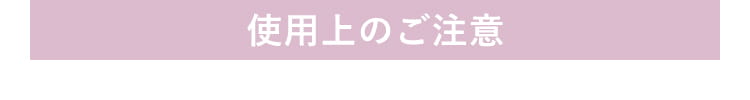 使用上のご注意